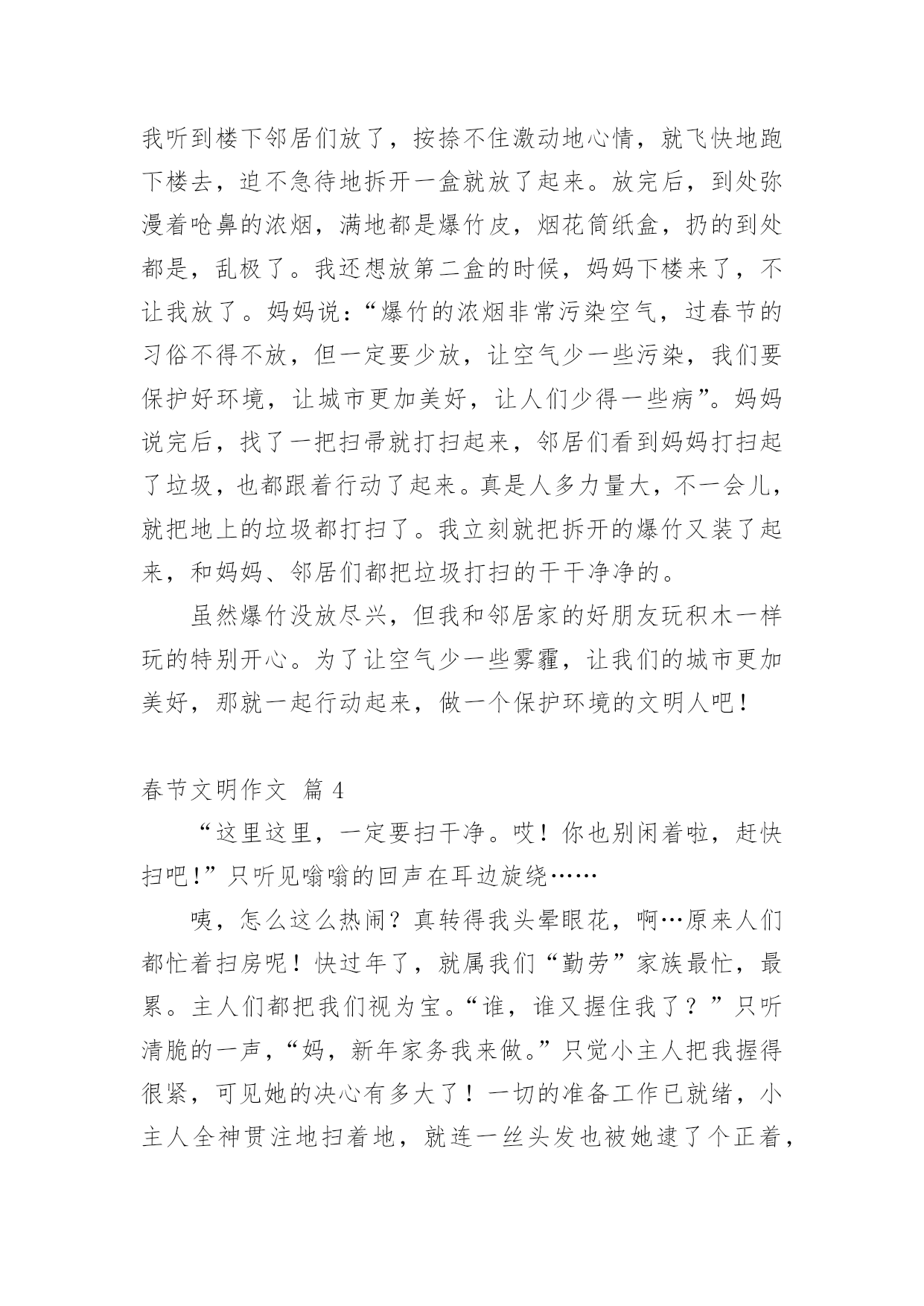 我听到楼下邻居们放了，按捺不住激动地心情，就飞快地跑下楼去，迫不急待地拆开一盒就放了起来。放完后，到处弥漫着呛鼻的浓烟，满地都是爆竹皮，烟花筒纸盒，扔的到处都是，乱极了。我还想放第二盒的时候，妈妈下楼来了，不让我放了。妈妈说：“爆竹的浓烟非常污染空气，过春节的习俗不得不放，但一定要少放，让空气少一些污染，我们要保护好环境，让城市更加美好，让人们少得一些病”。妈妈说完后，找了一把扫帚就打扫起来，邻居们看到妈妈打扫起了垃圾，也都跟着行动了起来。真是人多力量大，不一会儿，就把地上的垃圾都打扫了。我立刻就把拆开的爆竹又装了起来，和妈妈、邻居们都把垃圾打扫的干干净净的。

虽然爆竹没放尽兴，但我和邻居家的好朋友玩积木一样玩的特别开心。为了让空气少一些雾霾，让我们的城市更加美好，那就一起行动起来，做一个保护环境的文明人吧！

春节文明作文 篇 4

“这里这里，一定要扫干净。哎！你也别闲着啦，赶快扫吧!”只听见嗡嗡的回声在耳边旋绕……

咦，怎么这么热闹？真转得我头晕眼花，啊…原来人们都忙着扫房呢！快过年了，就属我们“勤劳”家族最忙，最累。主人们都把我们视为宝。“谁，谁又握住我了？”只听清脆的一声，“妈，新年家务我来做。”只觉小主人把我握得很紧，可见她的决心有多大了！一切的准备工作已就绪，小主人全神贯注地扫着地，就连一丝头发也被她逮了个正着，